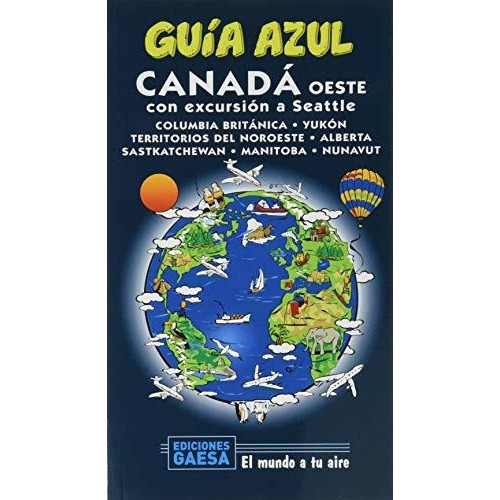 GUÍA AZUL

CANADÁ OESTE
con excursión a Seattle

COLUMBIA BRITÁNICA • YUKÓN
TERRITORIOS DEL NOROESTE • ALBERTA
SASTKATCHEWAN • MANITOBA • NUNAVUT

EDICIONES
GAESA

El mundo a tu aire